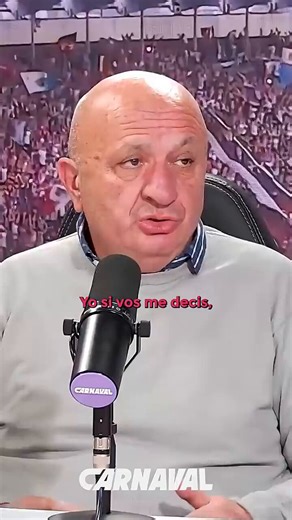 Yo si vos me decis,

CARNAVAL

CARNAVAL